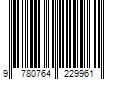 9 780764 229961